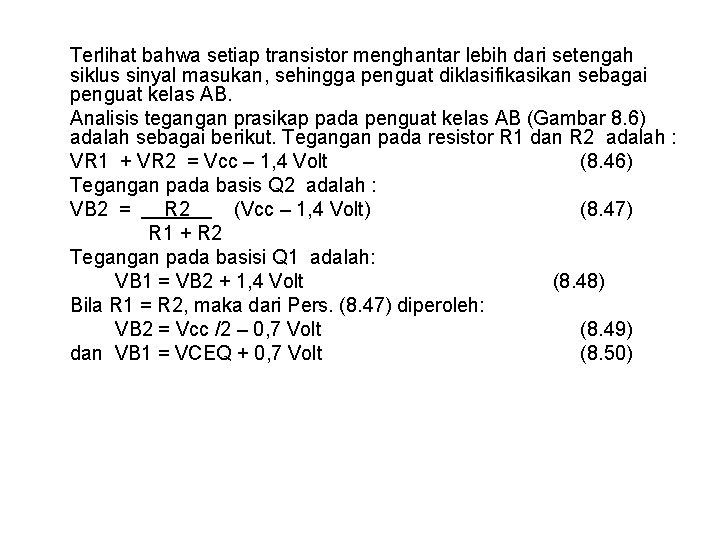 Terlihat bahwa setiap transistor menghantar lebih dari setengah siklus sinyal masukan, sehingga penguat diklasifikasikan sebagai penguat kelas AB.

Analisis tegangan prasikap pada penguat kelas AB (Gambar 8.6) adalah sebagai berikut. Tegangan pada resistor R1 dan R2 adalah :

VR1 + VR2 = Vcc – 1,4 Volt (8.46)

Tegangan pada basis Q2 adalah :

VB2 = $\frac{R2}{R1 + R2}$ (Vcc – 1,4 Volt) (8.47)

Tegangan pada basisi Q1 adalah:

VB1 = VB2 + 1,4 Volt (8.48)

Bila R1 = R2, maka dari Pers. (8.47) diperoleh:

VB2 = Vcc /2 – 0,7 Volt (8.49)

dan VB1 = VCEQ + 0,7 Volt (8.50)